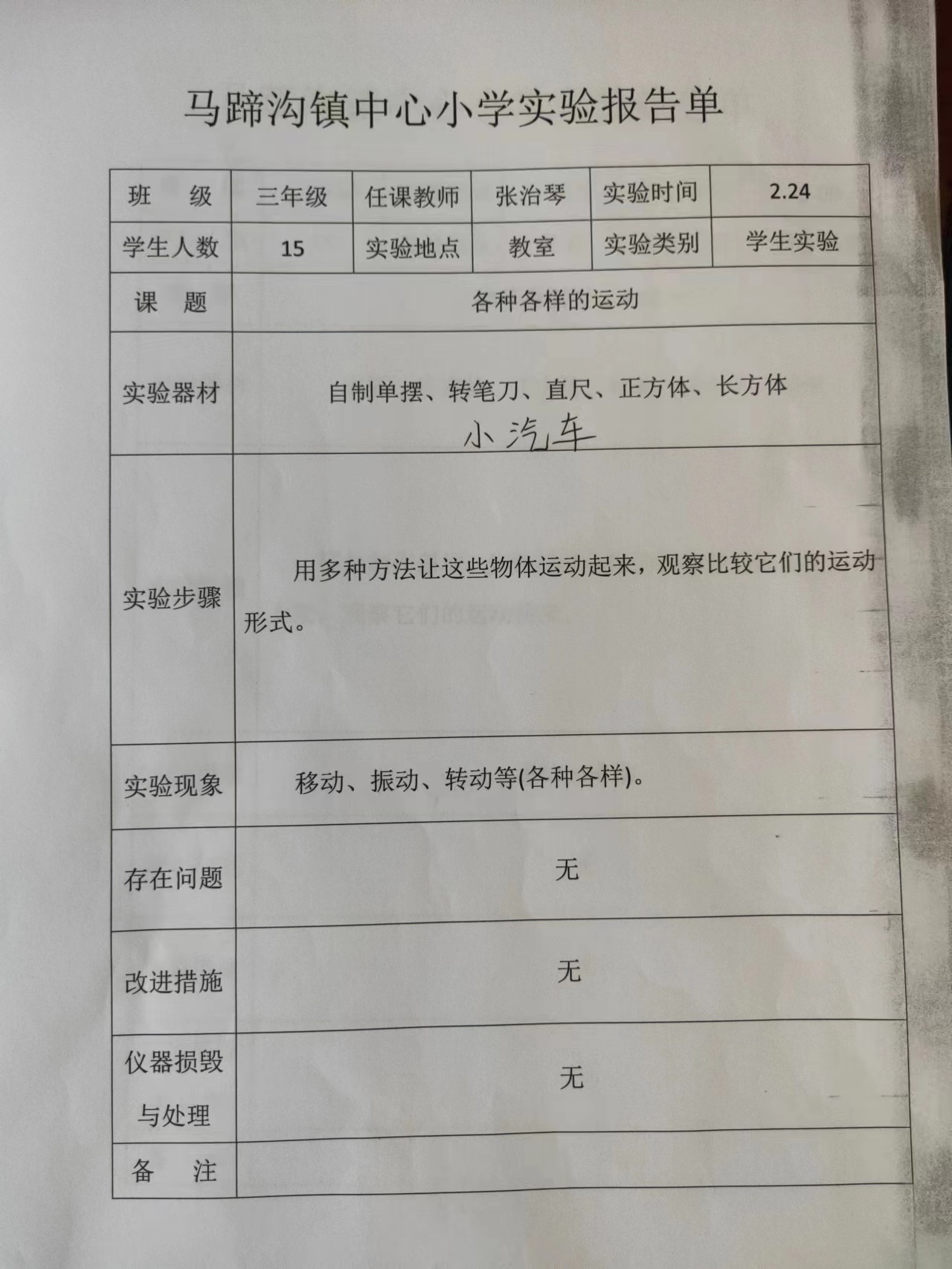 马蹄沟镇中心小学实验报告单

| 班　级 | 三年级 | 任课教师 | 张治琴 | 实验时间 | 2.24 |
|---|---|---|---|---|---|
| 学生人数 | 15 | 实验地点 | 教室 | 实验类别 | 学生实验 |
| 课　题 | 各种各样的运动 | | | | |
| 实验器材 | 自制单摆、转笔刀、直尺、正方体、长方体 小汽车 | | | | |
| 实验步骤 | 用多种方法让这些物体运动起来，观察比较它们的运动形式。 | | | | |
| 实验现象 | 移动、振动、转动等(各种各样)。 | | | | |
| 存在问题 | 无 | | | | |
| 改进措施 | 无 | | | | |
| 仪器损毁与处理 | 无 | | | | |
| 备　注 | | | | | |